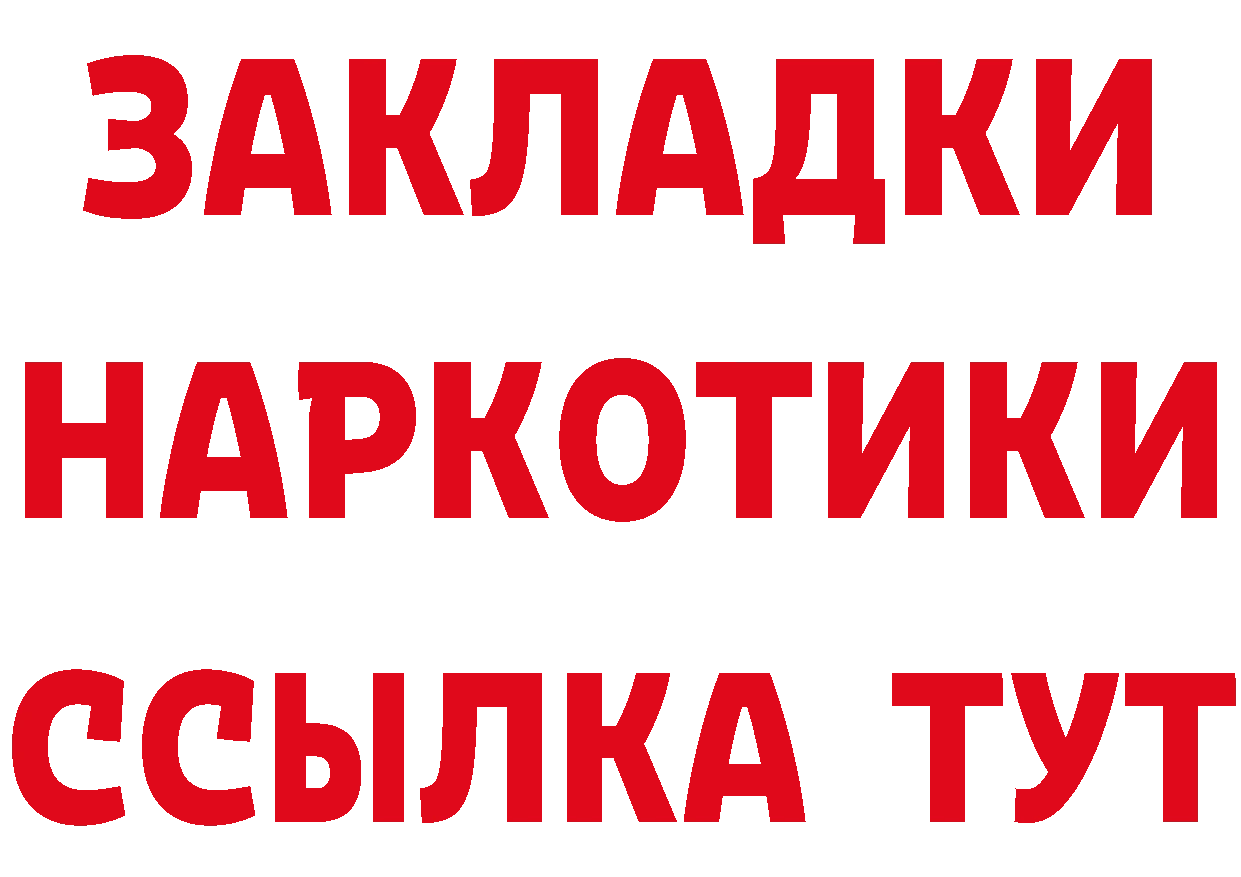 ЗАКЛАДКИ НАРКОТИКИ ССЫЛКА ТУТ